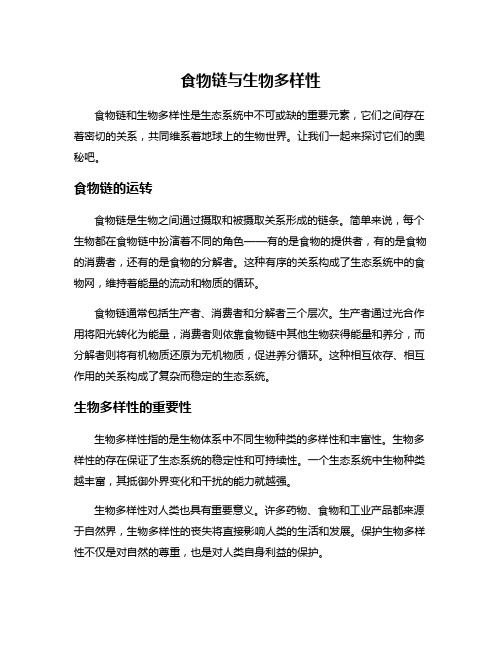 食物链与生物多样性

食物链和生物多样性是生态系统中不可或缺的重要元素，它们之间存在着密切的关系，共同维系着地球上的生物世界。让我们一起来探讨它们的奥秘吧。

食物链的运转

食物链是生物之间通过摄取和被摄取关系形成的链条。简单来说，每个生物都在食物链中扮演着不同的角色——有的是食物的提供者，有的是食物的消费者，还有的是食物的分解者。这种有序的关系构成了生态系统中的食物网，维持着能量的流动和物质的循环。

食物链通常包括生产者、消费者和分解者三个层次。生产者通过光合作用将阳光转化为能量，消费者则依靠食物链中其他生物获得能量和养分，而分解者则将有机物质还原为无机物质，促进养分循环。这种相互依存、相互作用的关系构成了复杂而稳定的生态系统。

生物多样性的重要性

生物多样性指的是生物体系中不同生物种类的多样性和丰富性。生物多样性的存在保证了生态系统的稳定性和可持续性。一个生态系统中生物种类越丰富，其抵御外界变化和干扰的能力就越强。

生物多样性对人类也具有重要意义。许多药物、食物和工业产品都来源于自然界，生物多样性的丧失将直接影响人类的生活和发展。保护生物多样性不仅是对自然的尊重，也是对人类自身利益的保护。